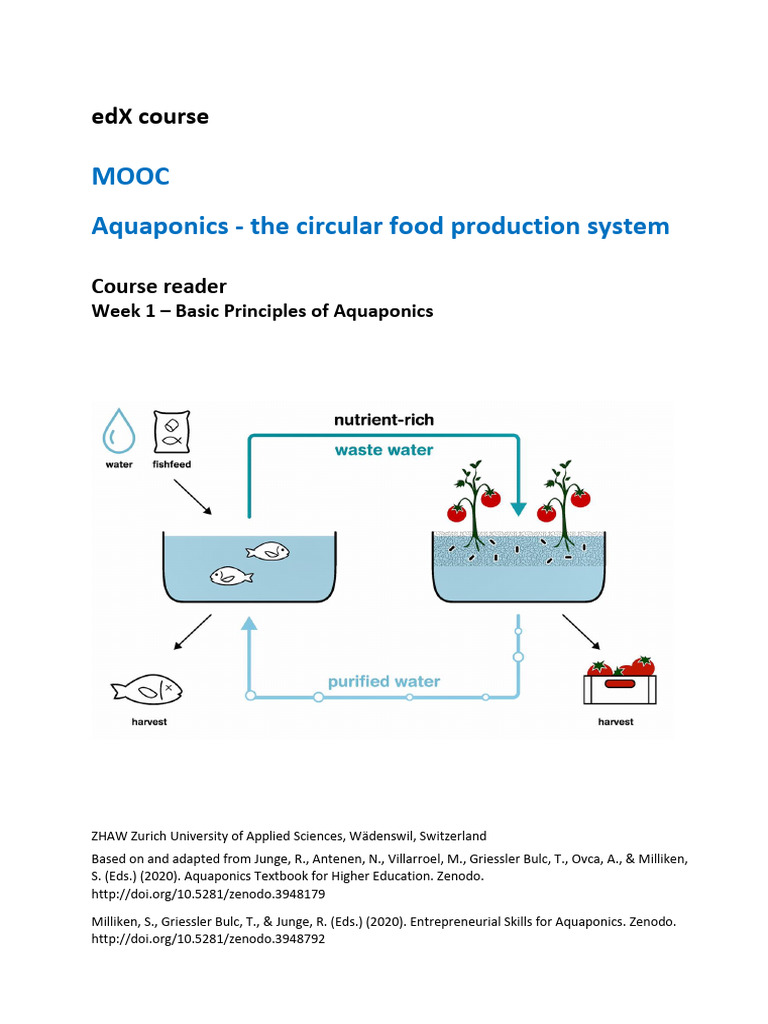 edX course

MOOC

Aquaponics - the circular food production system

Course reader
Week 1 – Basic Principles of Aquaponics

water fishfeed

nutrient-rich
waste water

purified water

harvest

harvest

ZHAW Zurich University of Applied Sciences, Wädenswil, Switzerland

Based on and adapted from Junge, R., Antenen, N., Villarroel, M., Griessler Bulc, T., Ovca, A., & Milliken, S. (Eds.) (2020). Aquaponics Textbook for Higher Education. Zenodo. http://doi.org/10.5281/zenodo.3948179

Milliken, S., Griessler Bulc, T., & Junge, R. (Eds.) (2020). Entrepreneurial Skills for Aquaponics. Zenodo. http://doi.org/10.5281/zenodo.3948792